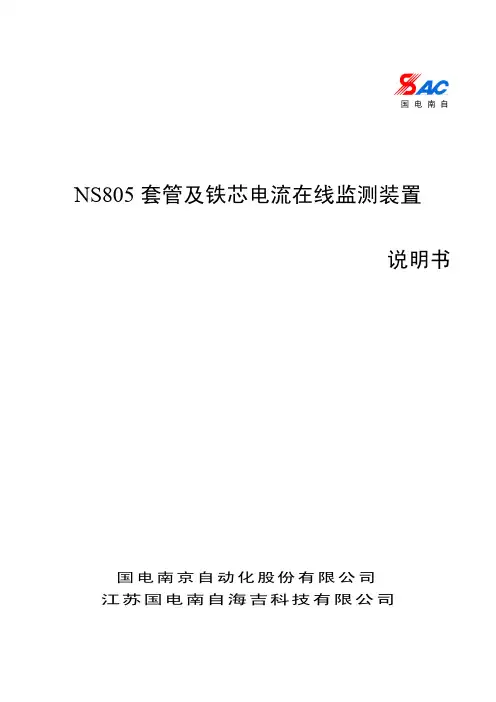 SAC
国电南自

NS805套管及铁芯电流在线监测装置

说明书

国电南京自动化股份有限公司
江苏国电南自海吉科技有限公司